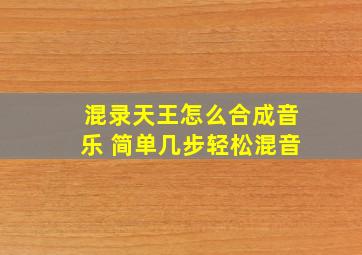 混录天王怎么合成音乐 简单几步轻松混音